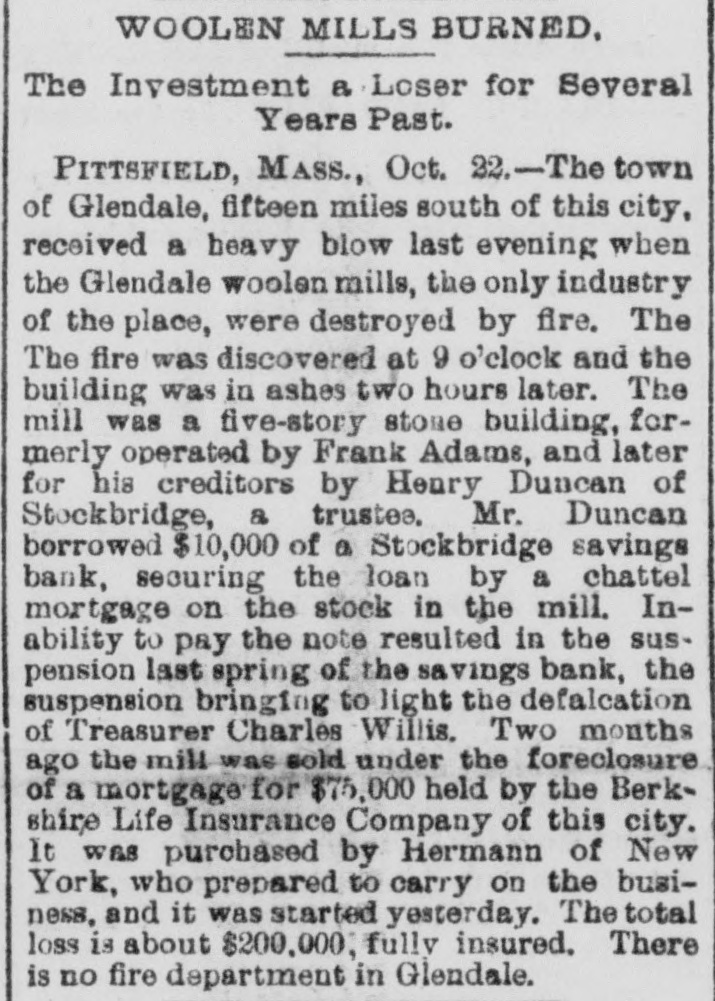 WOOLEN MILLS BURNED.

The Investment a Loser for Several Years Past.

PITTSFIELD, MASS., Oct. 22.—The town of Glendale, fifteen miles south of this city, received a heavy blow last evening when the Glendale woolen mills, the only industry of the place, were destroyed by fire. The The fire was discovered at 9 o'clock and the building was in ashes two hours later. The mill was a five-story stone building, formerly operated by Frank Adams, and later for his creditors by Henry Duncan of Stockbridge, a trustee. Mr. Duncan borrowed $10,000 of a Stockbridge savings bank, securing the loan by a chattel mortgage on the stock in the mill. Inability to pay the note resulted in the suspension last spring of the savings bank, the suspension bringing to light the defalcation of Treasurer Charles Willis. Two months ago the mill was sold under the foreclosure of a mortgage for $75,000 held by the Berkshire Life Insurance Company of this city. It was purchased by Hermann of New York, who prepared to carry on the business, and it was started yesterday. The total loss is about $200,000, fully insured. There is no fire department in Glendale.